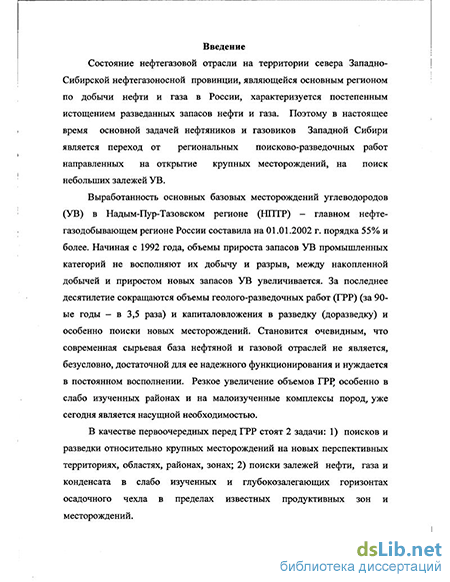 Введение

Состояние нефтегазовой отрасли на территории севера Западно-Сибирской нефтегазоносной провинции, являющейся основным регионом по добычи нефти и газа в России, характеризуется постепенным истощением разведанных запасов нефти и газа. Поэтому в настоящее время основной задачей нефтяников и газовиков Западной Сибири является переход от региональных поисково-разведочных работ направленных на открытие крупных месторождений, на поиск небольших залежей УВ.

Выработанность основных базовых месторождений углеводородов (УВ) в Надым-Пур-Тазовском регионе (НПТР) – главном нефтегазодобывающем регионе России составила на 01.01.2002 г. порядка 55% и более. Начиная с 1992 года, объемы прироста запасов УВ промышленных категорий не восполняют их добычу и разрыв, между накопленной добычей и приростом новых запасов УВ увеличивается. За последнее десятилетие сокращаются объемы геолого-разведочных работ (ГРР) (за 90-ые годы – в 3,5 раза) и капиталовложения в разведку (доразведку) и особенно поиски новых месторождений. Становится очевидным, что современная сырьевая база нефтяной и газовой отраслей не является, безусловно, достаточной для ее надежного функционирования и нуждается в постоянном восполнении. Резкое увеличение объемов ГРР, особенно в слабо изученных районах и на малоизученные комплексы пород, уже сегодня является насущной необходимостью.

В качестве первоочередных перед ГРР стоят 2 задачи: 1) поисков и разведки относительно крупных месторождений на новых перспективных территориях, областях, районах, зонах; 2) поиски залежей нефти, газа и конденсата в слабо изученных и глубокозалегающих горизонтах осадочного чехла в пределах известных продуктивных зон и месторождений.

dsLib.net
библиотека диссертаций